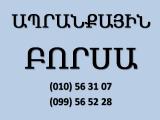 ԱՊՐԱՆՔԱՅԻՆ

ԲՈՐՍԱ

(010) 56 31 07

(099) 56 52 28